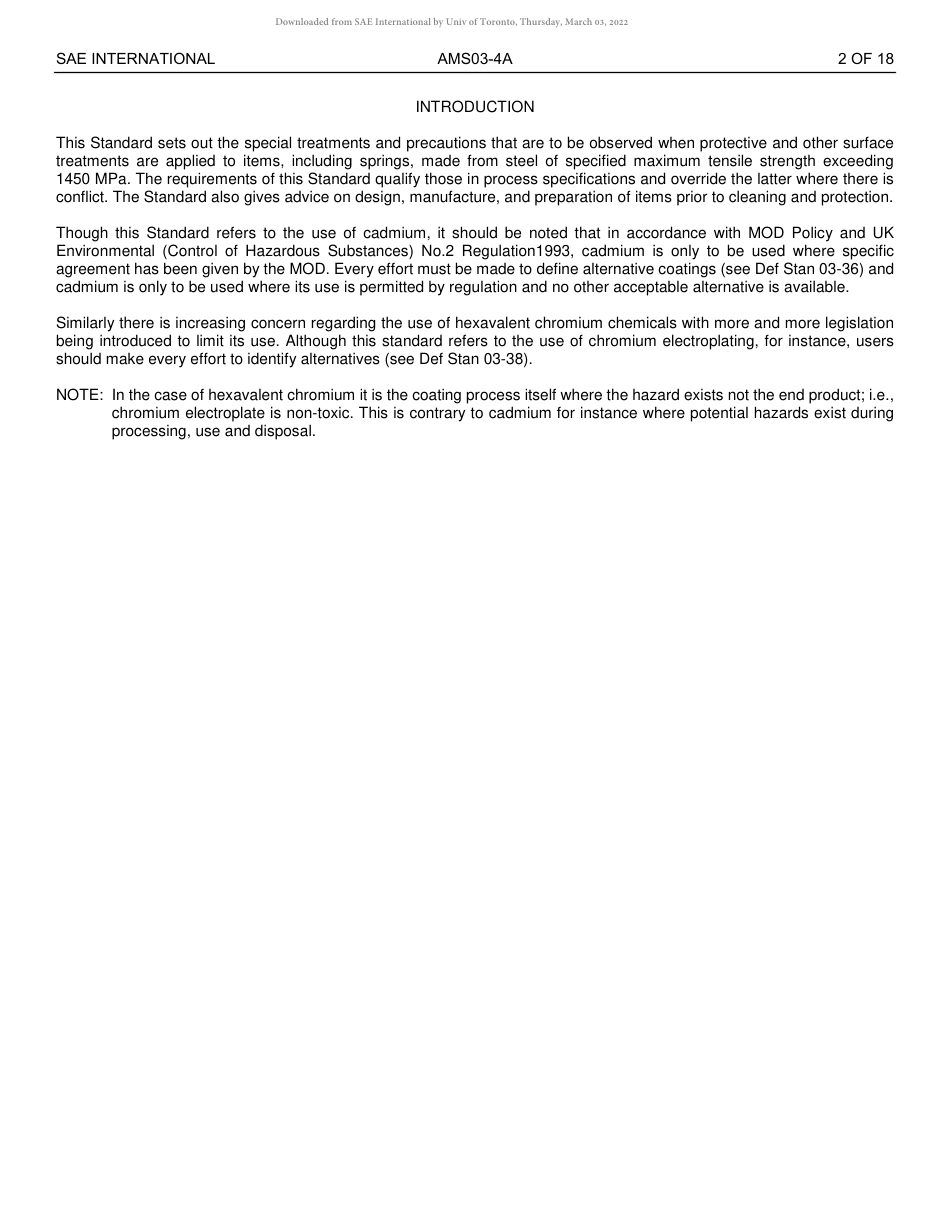 Downloaded from SAE International by Univ of Toronto, Thursday, March 03, 2022

SAE INTERNATIONAL AMS03-4A 2 OF 18

INTRODUCTION

This Standard sets out the special treatments and precautions that are to be observed when protective and other surface treatments are applied to items, including springs, made from steel of specified maximum tensile strength exceeding 1450 MPa. The requirements of this Standard qualify those in process specifications and override the latter where there is conflict. The Standard also gives advice on design, manufacture, and preparation of items prior to cleaning and protection.

Though this Standard refers to the use of cadmium, it should be noted that in accordance with MOD Policy and UK Environmental (Control of Hazardous Substances) No.2 Regulation1993, cadmium is only to be used where specific agreement has been given by the MOD. Every effort must be made to define alternative coatings (see Def Stan 03-36) and cadmium is only to be used where its use is permitted by regulation and no other acceptable alternative is available.

Similarly there is increasing concern regarding the use of hexavalent chromium chemicals with more and more legislation being introduced to limit its use. Although this standard refers to the use of chromium electroplating, for instance, users should make every effort to identify alternatives (see Def Stan 03-38).

NOTE: In the case of hexavalent chromium it is the coating process itself where the hazard exists not the end product; i.e., chromium electroplate is non-toxic. This is contrary to cadmium for instance where potential hazards exist during processing, use and disposal.